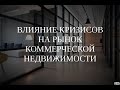 ВЛИЯНИЕ КРИЗИСОВ НА РЫНОК КОММЕРЧЕСКОЙ НЕДВИЖИМОСТИ